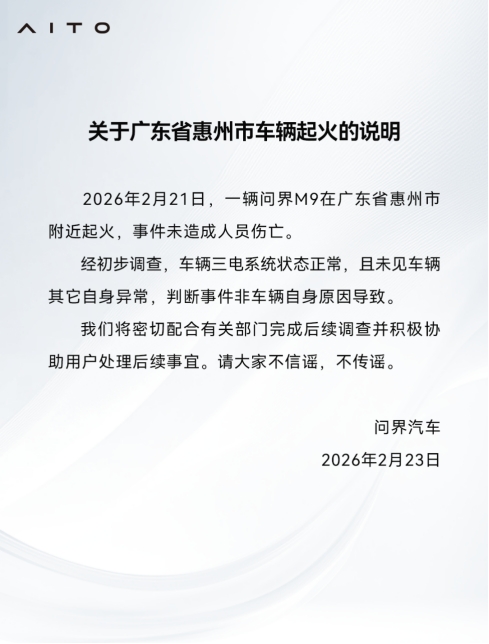 AITO

关于广东省惠州市车辆起火的说明

2026年2月21日，一辆问界M9在广东省惠州市附近起火，事件未造成人员伤亡。

经初步调查，车辆三电系统状态正常，且未见车辆其它自身异常，判断事件非车辆自身原因导致。

我们将密切配合有关部门完成后续调查并积极协助用户处理后续事宜。请大家不信谣，不传谣。

问界汽车
2026年2月23日